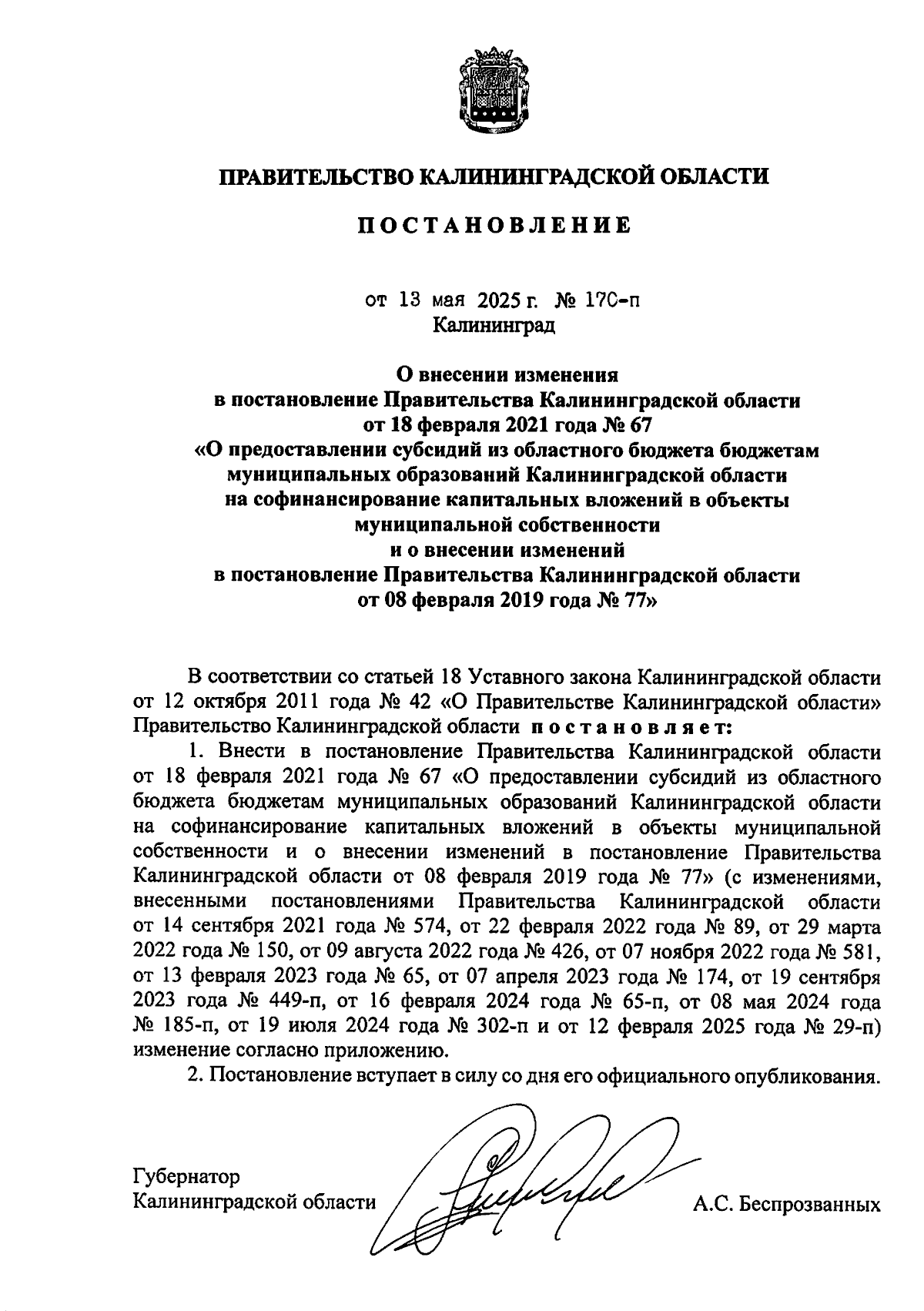 ПРАВИТЕЛЬСТВО КАЛИНИНГРАДСКОЙ ОБЛАСТИ

ПОСТАНОВЛЕНИЕ

от 13 мая 2025 г. № 170-п
Калининград

О внесении изменения
в постановление Правительства Калининградской области
от 18 февраля 2021 года № 67
«О предоставлении субсидий из областного бюджета бюджетам муниципальных образований Калининградской области на софинансирование капитальных вложений в объекты муниципальной собственности
и о внесении изменений
в постановление Правительства Калининградской области
от 08 февраля 2019 года № 77»

В соответствии со статьей 18 Уставного закона Калининградской области от 12 октября 2011 года № 42 «О Правительстве Калининградской области» Правительство Калининградской области постановляет:

1. Внести в постановление Правительства Калининградской области от 18 февраля 2021 года № 67 «О предоставлении субсидий из областного бюджета бюджетам муниципальных образований Калининградской области на софинансирование капитальных вложений в объекты муниципальной собственности и о внесении изменений в постановление Правительства Калининградской области от 08 февраля 2019 года № 77» (с изменениями, внесенными постановлениями Правительства Калининградской области от 14 сентября 2021 года № 574, от 22 февраля 2022 года № 89, от 29 марта 2022 года № 150, от 09 августа 2022 года № 426, от 07 ноября 2022 года № 581, от 13 февраля 2023 года № 65, от 07 апреля 2023 года № 174, от 19 сентября 2023 года № 449-п, от 16 февраля 2024 года № 65-п, от 08 мая 2024 года № 185-п, от 19 июля 2024 года № 302-п и от 12 февраля 2025 года № 29-п) изменение согласно приложению.

2. Постановление вступает в силу со дня его официального опубликования.

Губернатор
Калининградской области А.С. Беспрозванных